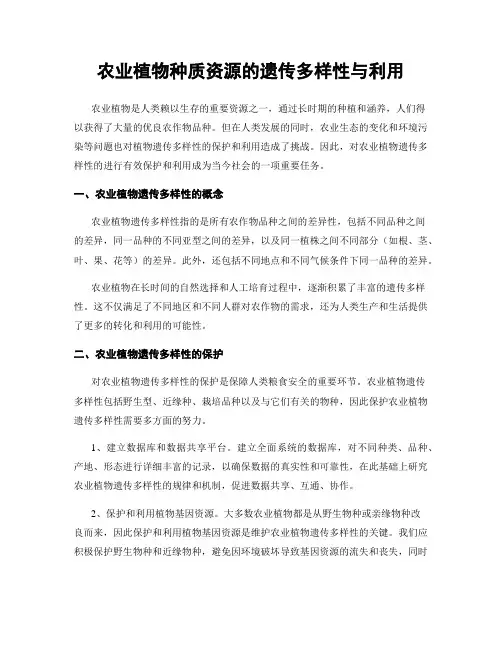 农业植物种质资源的遗传多样性与利用

农业植物是人类赖以生存的重要资源之一，通过长时期的种植和涵养，人们得以获得了大量的优良农作物品种。但在人类发展的同时，农业生态的变化和环境污染等问题也对植物遗传多样性的保护和利用造成了挑战。因此，对农业植物遗传多样性的进行有效保护和利用成为当今社会的一项重要任务。

一、农业植物遗传多样性的概念

农业植物遗传多样性指的是所有农作物品种之间的差异性，包括不同品种之间的差异，同一品种的不同亚型之间的差异，以及同一植株之间不同部分（如根、茎、叶、果、花等）的差异。此外，还包括不同地点和不同气候条件下同一品种的差异。

农业植物在长时间的自然选择和人工培育过程中，逐渐积累了丰富的遗传多样性。这不仅满足了不同地区和不同人群对农作物的需求，还为人类生产和生活提供了更多的转化和利用的可能性。

二、农业植物遗传多样性的保护

对农业植物遗传多样性的保护是保障人类粮食安全的重要环节。农业植物遗传多样性包括野生型、近缘种、栽培品种以及与它们有关的物种，因此保护农业植物遗传多样性需要多方面的努力。

1、建立数据库和数据共享平台。建立全面系统的数据库，对不同种类、品种、产地、形态进行详细丰富的记录，以确保数据的真实性和可靠性，在此基础上研究农业植物遗传多样性的规律和机制，促进数据共享、互通、协作。

2、保护和利用植物基因资源。大多数农业植物都是从野生物种或亲缘物种改良而来，因此保护和利用植物基因资源是维护农业植物遗传多样性的关键。我们应积极保护野生物种和近缘物种，避免因环境破坏导致基因资源的流失和丧失，同时